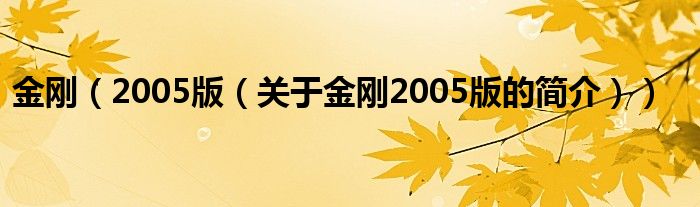 金刚（2005版（关于金刚2005版的简介））